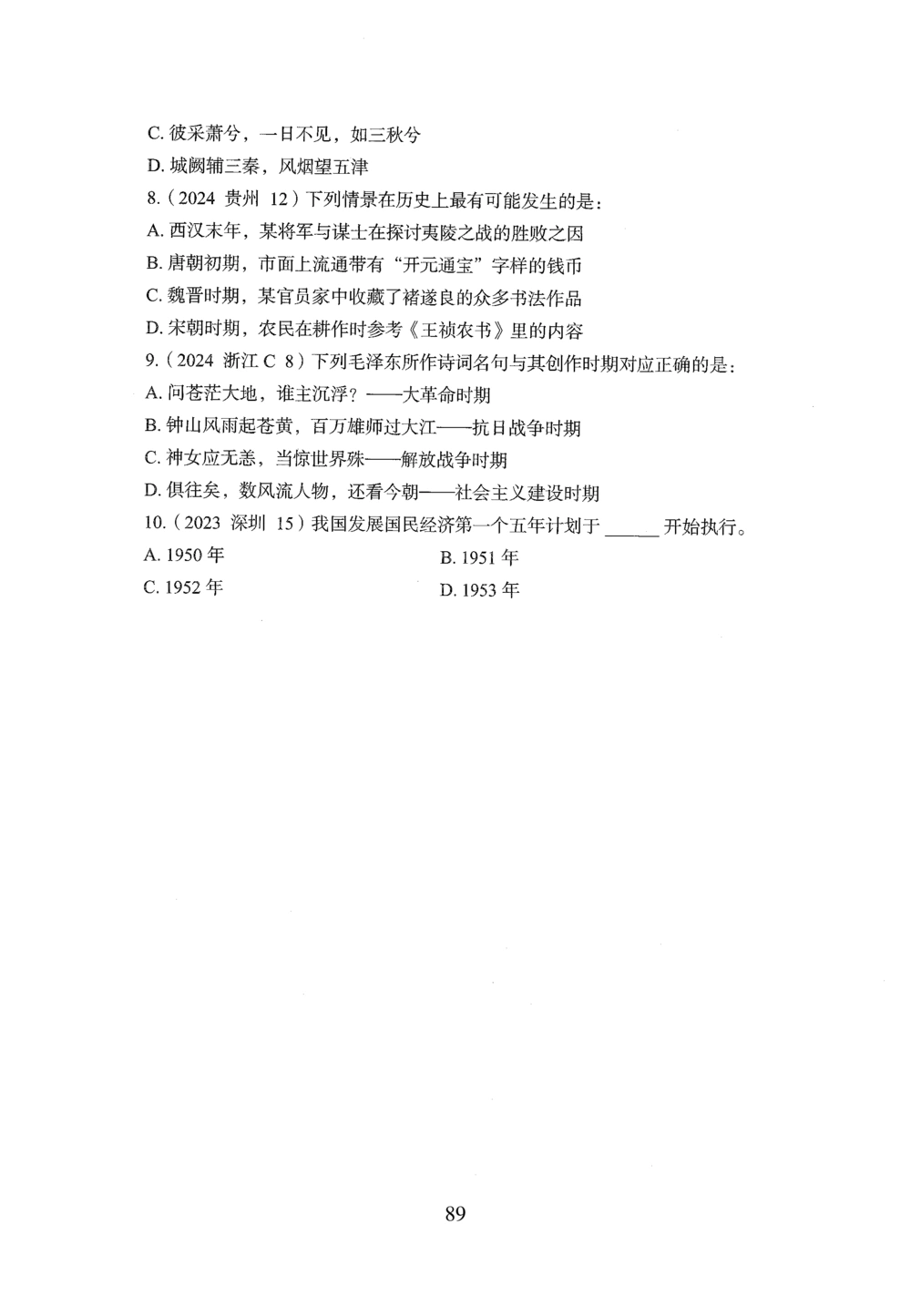 C. 彼采萧兮，一日不见，如三秋兮

D. 城阙辅三秦，风烟望五津

8.（2024 贵州 12）下列情景在历史上最有可能发生的是：

A. 西汉末年，某将军与谋士在探讨夷陵之战的胜败之因

B. 唐朝初期，市面上流通带有“开元通宝”字样的钱币

C. 魏晋时期，某官员家中收藏了褚遂良的众多书法作品

D. 宋朝时期，农民在耕作时参考《王祯农书》里的内容

9.（2024 浙江 C 8）下列毛泽东所作诗词名句与其创作时期对应正确的是：

A. 问苍茫大地，谁主沉浮？——大革命时期

B. 钟山风雨起苍黄，百万雄师过大江——抗日战争时期

C. 神女应无恙，当惊世界殊——解放战争时期

D. 俱往矣，数风流人物，还看今朝——社会主义建设时期

10.（2023 深圳 15）我国发展国民经济第一个五年计划于 ______ 开始执行。

A. 1950 年

B. 1951 年

C. 1952 年

D. 1953 年

89